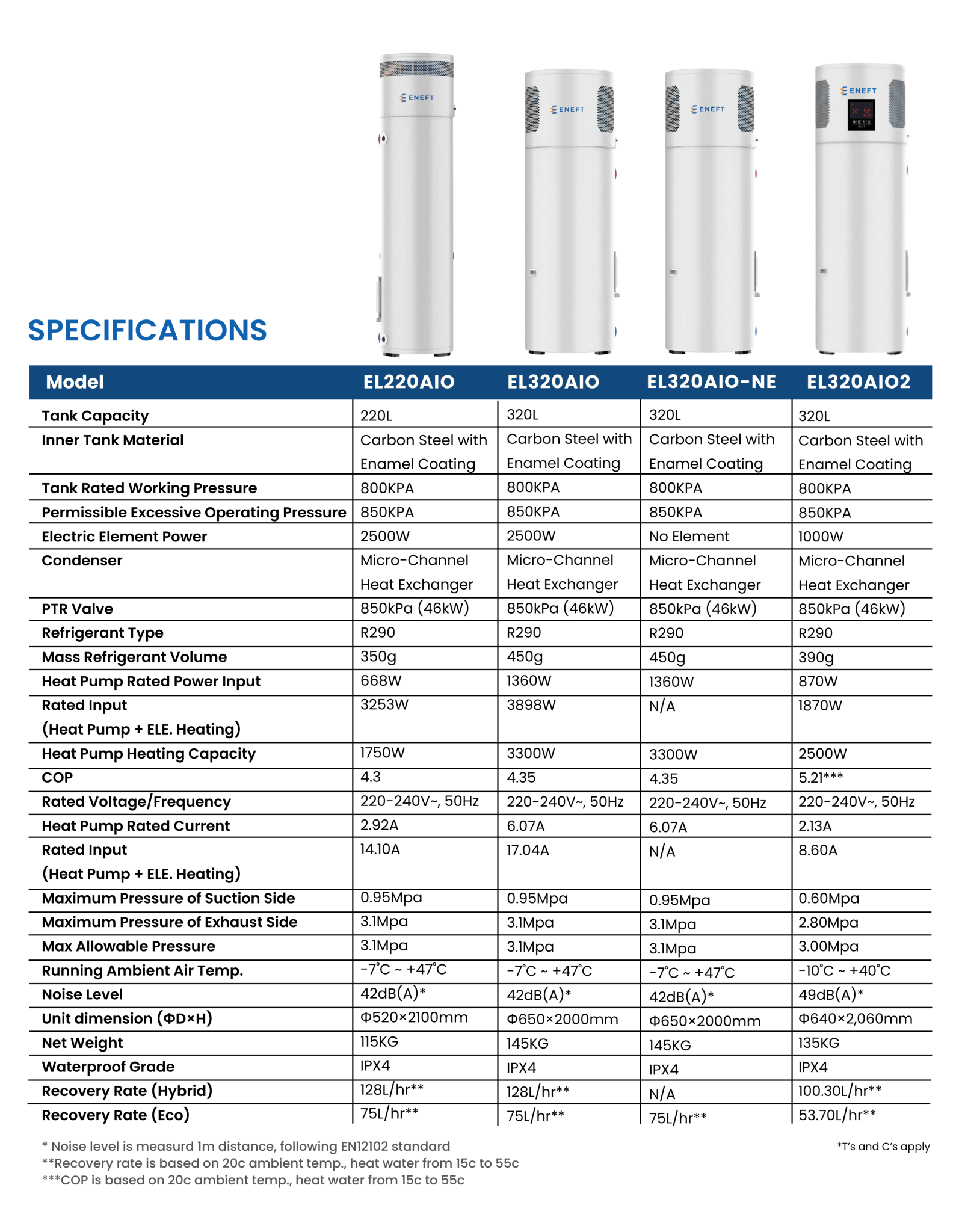 ENEFT ENEFT ENEFT ENEFT

SPECIFICATIONS

| Model | EL220AIO | EL320AIO | EL320AIO-NE | EL320AIO2 |
|---|---|---|---|---|
| Tank Capacity | 220L | 320L | 320L | 320L |
| Inner Tank Material | Carbon Steel with Enamel Coating | Carbon Steel with Enamel Coating | Carbon Steel with Enamel Coating | Carbon Steel with Enamel Coating |
| Tank Rated Working Pressure | 800KPA | 800KPA | 800KPA | 800KPA |
| Permissible Excessive Operating Pressure | 850KPA | 850KPA | 850KPA | 850KPA |
| Electric Element Power | 2500W | 2500W | No Element | 1000W |
| Condenser | Micro-Channel Heat Exchanger | Micro-Channel Heat Exchanger | Micro-Channel Heat Exchanger | Micro-Channel Heat Exchanger |
| PTR Valve | 850kPa (46kW) | 850kPa (46kW) | 850kPa (46kW) | 850kPa (46kW) |
| Refrigerant Type | R290 | R290 | R290 | R290 |
| Mass Refrigerant Volume | 350g | 450g | 450g | 390g |
| Heat Pump Rated Power Input | 668W | 1360W | 1360W | 870W |
| Rated Input (Heat Pump + ELE. Heating) | 3253W | 3898W | N/A | 1870W |
| Heat Pump Heating Capacity | 1750W | 3300W | 3300W | 2500W |
| COP | 4.3 | 4.35 | 4.35 | 5.21*** |
| Rated Voltage/Frequency | 220-240V~, 50Hz | 220-240V~, 50Hz | 220-240V~, 50Hz | 220-240V~, 50Hz |
| Heat Pump Rated Current | 2.92A | 6.07A | 6.07A | 2.13A |
| Rated Input (Heat Pump + ELE. Heating) | 14.10A | 17.04A | N/A | 8.60A |
| Maximum Pressure of Suction Side | 0.95Mpa | 0.95Mpa | 0.95Mpa | 0.60Mpa |
| Maximum Pressure of Exhaust Side | 3.1Mpa | 3.1Mpa | 3.1Mpa | 2.80Mpa |
| Max Allowable Pressure | 3.1Mpa | 3.1Mpa | 3.1Mpa | 3.00Mpa |
| Running Ambient Air Temp. | -7°C ~ +47°C | -7°C ~ +47°C | -7°C ~ +47°C | -10°C ~ +40°C |
| Noise Level | 42dB(A)* | 42dB(A)* | 42dB(A)* | 49dB(A)* |
| Unit dimension (ΦD×H) | Φ520×2100mm | Φ650×2000mm | Φ650×2000mm | Φ640×2,060mm |
| Net Weight | 115KG | 145KG | 145KG | 135KG |
| Waterproof Grade | IPX4 | IPX4 | IPX4 | IPX4 |
| Recovery Rate (Hybrid) | 128L/hr** | 128L/hr** | N/A | 100.30L/hr** |
| Recovery Rate (Eco) | 75L/hr** | 75L/hr** | 75L/hr** | 53.70L/hr** |

* Noise level is measurd 1m distance, following EN12102 standard
**Recovery rate is based on 20c ambient temp., heat water from 15c to 55c
***COP is based on 20c ambient temp., heat water from 15c to 55c

*T's and C's apply